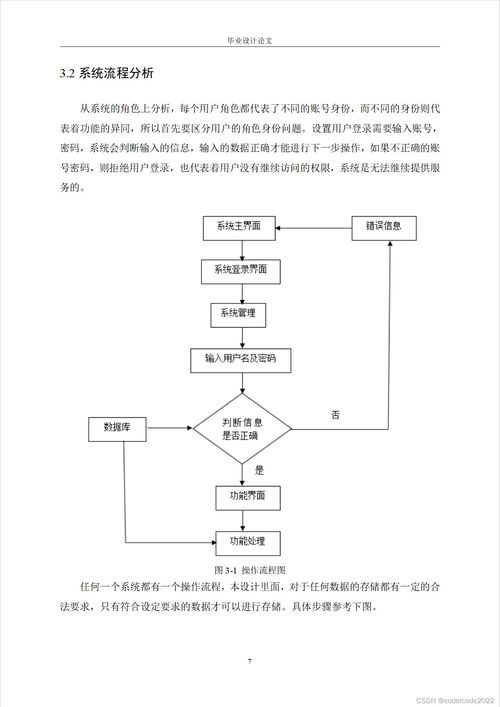 毕业设计论文

3.2 系统流程分析

从系统的角色上分析，每个用户角色都代表了不同的账号身份，而不同的身份则代表着功能的异同，所以首先要区分用户的角色身份问题。设置用户登录需要输入账号，密码，系统会判断输入的信息，输入的数据正确才能进行下一步操作，如果不正确的账号密码，则拒绝用户登录，也代表着用户没有继续访问的权限，系统是无法继续提供服务的。

系统主界面
错误信息
系统登录界面
系统管理
输入用户名及密码
数据库
判断信息是否正确
否
是
功能界面
功能处理

图 3-1 操作流程图

任何一个系统都有一个操作流程，本设计里面，对于任何数据的存储都有一定的合法要求，只有符合设定要求的数据才可以进行存储。具体步骤参考下图。

7

CSDN @codercode2022